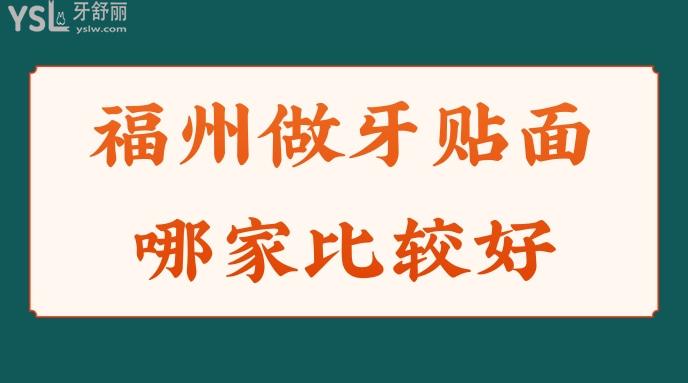 YSL 牙舒丽
yslw.com

福州做牙贴面
哪家比较好